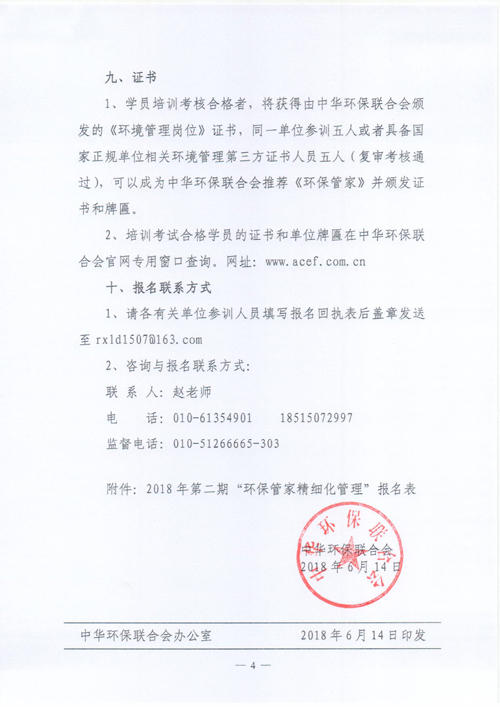 九、证书

1、学员培训考核合格者，将获得由中华环保联合会颁发的《环境管理岗位》证书，同一单位参训五人或者具备国家正规单位相关环境管理第三方证书人员五人（复审考核通过），可以成为中华环保联合会推荐《环保管家》并颁发证书和牌匾。

2、培训考试合格学员的证书和单位牌匾在中华环保联合会官网专用窗口查询。网址：www.acef.com.cn

十、报名联系方式

1、请各有关单位参训人员填写报名回执表后盖章发送至 rxld1507@163.com

2、咨询与报名联系方式：

联 系 人：赵老师

电　　话：010-61354901　　18515072997

监督电话：010-51266665-303

附件：2018年第二期“环保管家精细化管理”报名表

中华环保联合会

中华环保联合会

2018年6月14日

中华环保联合会办公室　　　　2018年6月14日印发

— 4 —